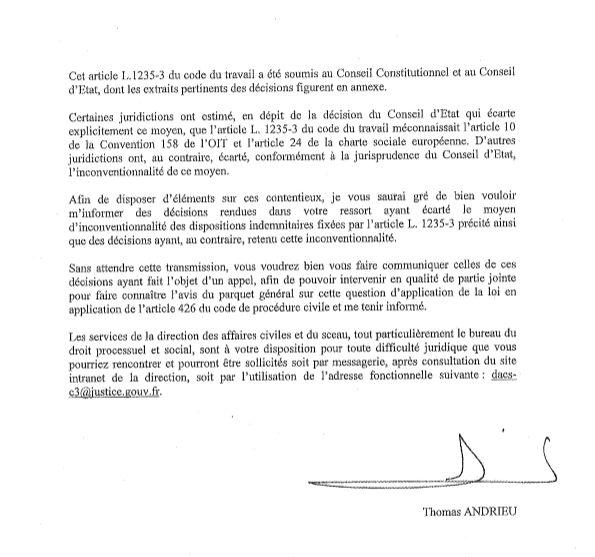 Cet article L.1235-3 du code du travail a été soumis au Conseil Constitutionnel et au Conseil d'Etat, dont les extraits pertinents des décisions figurent en annexe.

Certaines juridictions ont estimé, en dépit de la décision du Conseil d'Etat qui écarte explicitement ce moyen, que l'article L. 1235-3 du code du travail méconnaissait l'article 10 de la Convention 158 de l'OIT et l'article 24 de la charte sociale européenne. D'autres juridictions ont, au contraire, écarté, conformément à la jurisprudence du Conseil d'Etat, l'inconventionnalité de ce moyen.

Afin de disposer d'éléments sur ces contentieux, je vous saurai gré de bien vouloir m'informer des décisions rendues dans votre ressort ayant écarté le moyen d'inconventionnalité des dispositions indemnitaires fixées par l'article L. 1235-3 précité ainsi que des décisions ayant, au contraire, retenu cette inconventionnalité.

Sans attendre cette transmission, vous voudrez bien vous faire communiquer celles de ces décisions ayant fait l'objet d'un appel, afin de pouvoir intervenir en qualité de partie jointe pour faire connaître l'avis du parquet général sur cette question d'application de la loi en application de l'article 426 du code de procédure civile et me tenir informé.

Les services de la direction des affaires civiles et du sceau, tout particulièrement le bureau du droit processuel et social, sont à votre disposition pour toute difficulté juridique que vous pourriez rencontrer et pourront être sollicités soit par messagerie, après consultation du site intranet de la direction, soit par l'utilisation de l'adresse fonctionnelle suivante : dacs-c3@justice.gouv.fr.

Thomas ANDRIEU